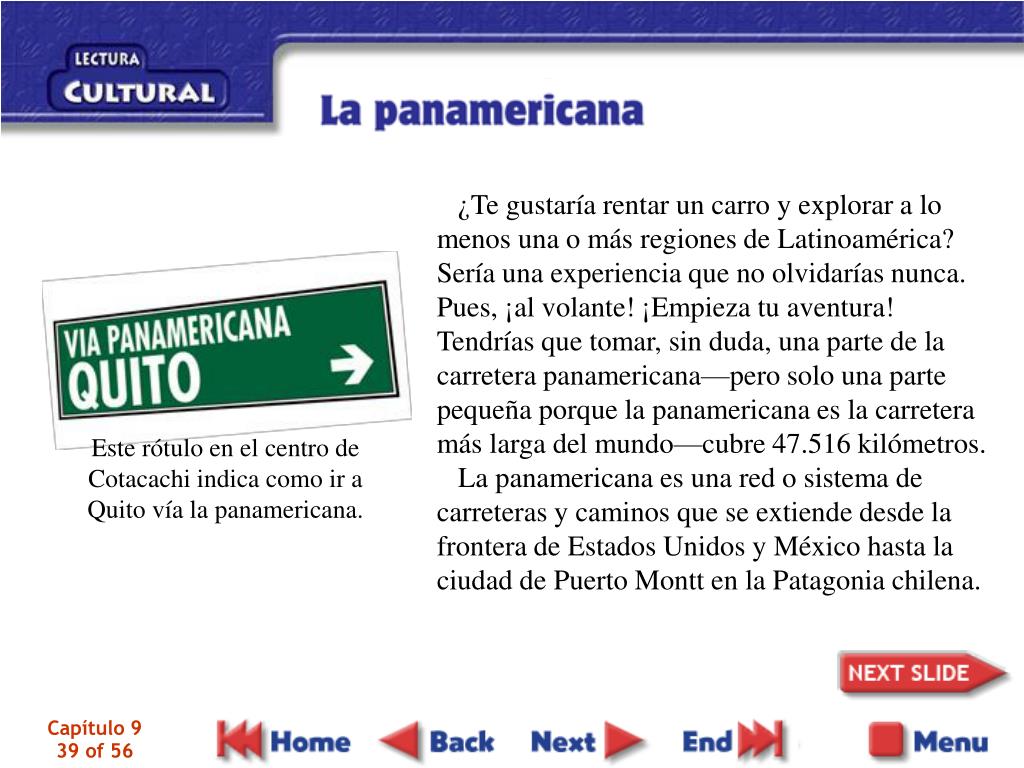 LECTURA
CULTURAL

La panamericana

VIA PANAMERICANA
QUITO

Este rótulo en el centro de Cotacachi indica como ir a Quito vía la panamericana.

¿Te gustaría rentar un carro y explorar a lo menos una o más regiones de Latinoamérica? Sería una experiencia que no olvidarías nunca. Pues, ¡al volante! ¡Empieza tu aventura! Tendrías que tomar, sin duda, una parte de la carretera panamericana—pero solo una parte pequeña porque la panamericana es la carretera más larga del mundo—cubre 47.516 kilómetros.

La panamericana es una red o sistema de carreteras y caminos que se extiende desde la frontera de Estados Unidos y México hasta la ciudad de Puerto Montt en la Patagonia chilena.

NEXT SLIDE

Capítulo 9
39 of 56

Home
Back
Next
End
Menu